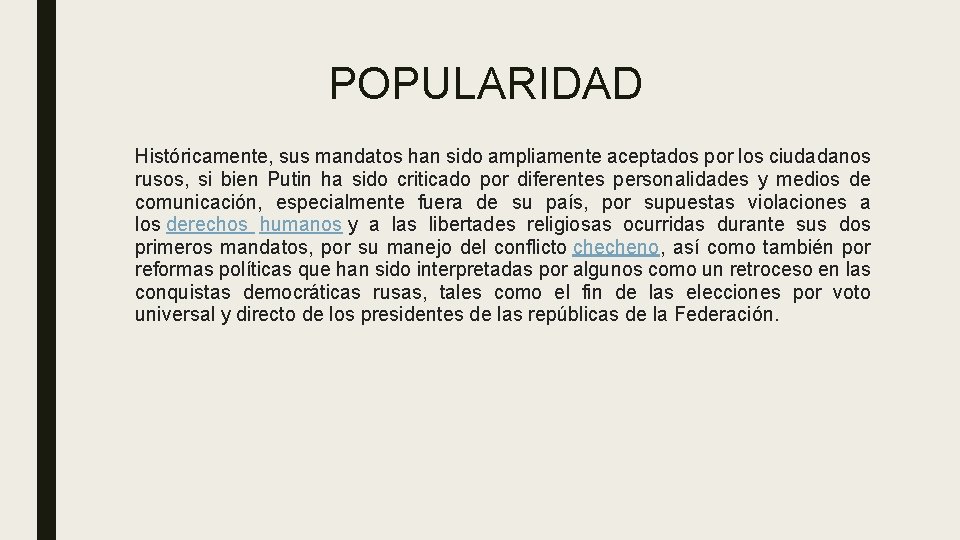 POPULARIDAD

Históricamente, sus mandatos han sido ampliamente aceptados por los ciudadanos rusos, si bien Putin ha sido criticado por diferentes personalidades y medios de comunicación, especialmente fuera de su país, por supuestas violaciones a los derechos humanos y a las libertades religiosas ocurridas durante sus dos primeros mandatos, por su manejo del conflicto checheno, así como también por reformas políticas que han sido interpretadas por algunos como un retroceso en las conquistas democráticas rusas, tales como el fin de las elecciones por voto universal y directo de los presidentes de las repúblicas de la Federación.